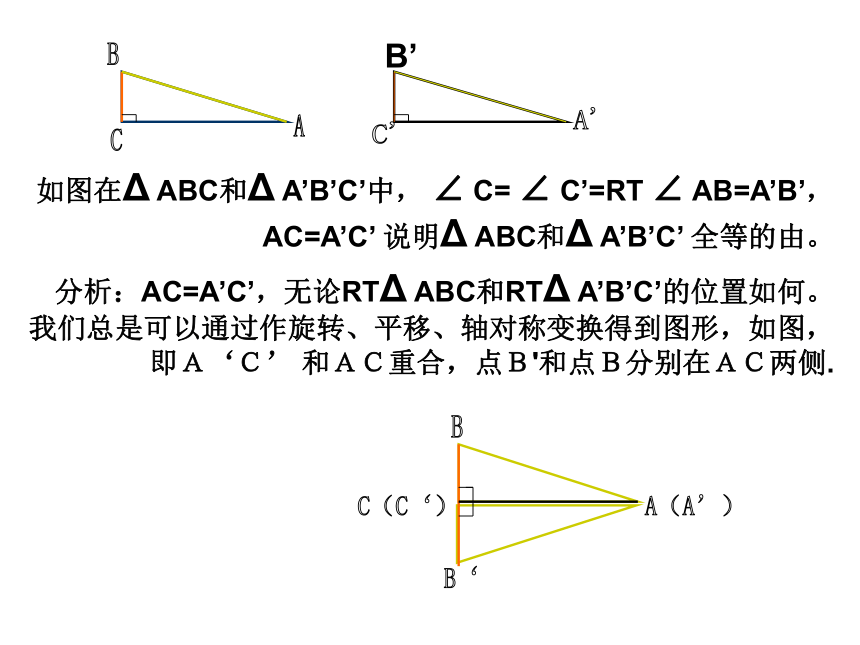 B

C

A

B’

C’

A’

如图在Δ ABC和Δ A’B’C’中， ∠ C= ∠ C’=RT ∠ AB=A’B’, AC=A’C’ 说明Δ ABC和Δ A’B’C’ 全等的由。

分析：AC=A’C’，无论RTΔ ABC和RTΔ A’B’C’的位置如何。我们总是可以通过作旋转、平移、轴对称变换得到图形，如图，即Ａ‘Ｃ’ 和ＡＣ重合，点Ｂ'和点Ｂ分别在ＡＣ两侧.

B

C（C‘）

A（A’）

B‘